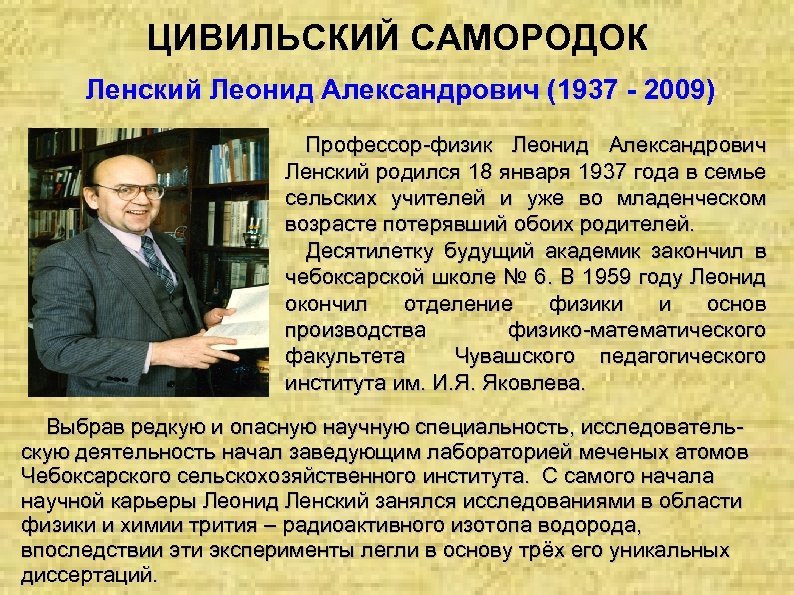 ЦИВИЛЬСКИЙ САМОРОДОК

Ленский Леонид Александрович (1937 - 2009)

Профессор-физик Леонид Александрович Ленский родился 18 января 1937 года в семье сельских учителей и уже во младенческом возрасте потерявший обоих родителей.

Десятилетку будущий академик закончил в чебоксарской школе № 6. В 1959 году Леонид окончил отделение физики и основ производства физико-математического факультета Чувашского педагогического института им. И.Я. Яковлева.

Выбрав редкую и опасную научную специальность, исследовательскую деятельность начал заведующим лабораторией меченых атомов Чебоксарского сельскохозяйственного института. С самого начала научной карьеры Леонид Ленский занялся исследованиями в области физики и химии трития – радиоактивного изотопа водорода, впоследствии эти эксперименты легли в основу трёх его уникальных диссертаций.